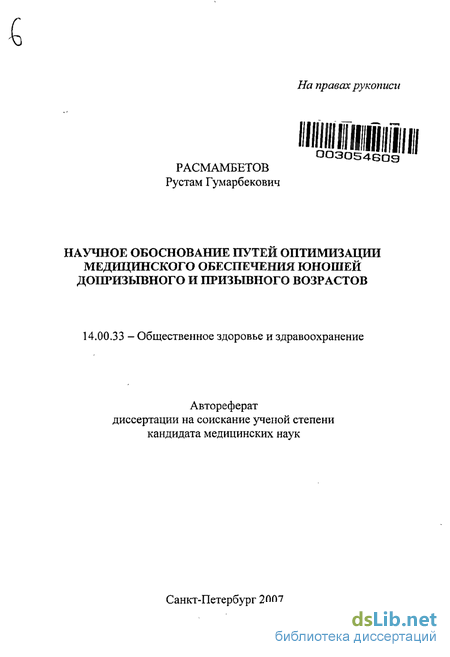 6

На правах рукописи

003054609

РАСМАМБЕТОВ
Рустам Гумарбекович

НАУЧНОЕ ОБОСНОВАНИЕ ПУТЕЙ ОПТИМИЗАЦИИ МЕДИЦИНСКОГО ОБЕСПЕЧЕНИЯ ЮНОШЕЙ ДОПРИЗЫВНОГО И ПРИЗЫВНОГО ВОЗРАСТОВ

14.00.33 – Общественное здоровье и здравоохранение

Автореферат
диссертации на соискание ученой степени
кандидата медицинских наук

Санкт-Петербург 2007

dsLib.net
библиотека диссертаций